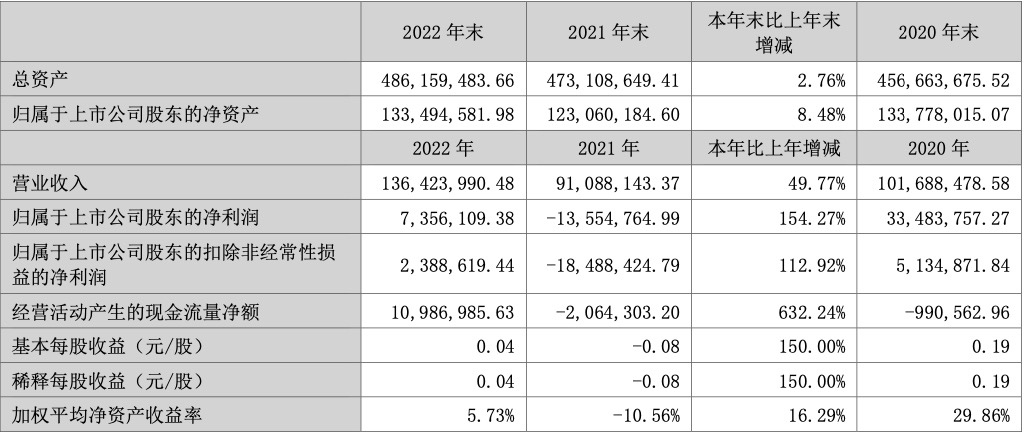 |  | 2022年末 | 2021年末 | 本年末比上年末增减 | 2020年末 |
|---|---|---|---|---|
| 总资产 | 486,159,483.66 | 473,108,649.41 | 2.76% | 456,663,675.52 |
| 归属于上市公司股东的净资产 | 133,494,581.98 | 123,060,184.60 | 8.48% | 133,778,015.07 |
|  | 2022年 | 2021年 | 本年比上年增减 | 2020年 |
| 营业收入 | 136,423,990.48 | 91,088,143.37 | 49.77% | 101,688,478.58 |
| 归属于上市公司股东的净利润 | 7,356,109.38 | -13,554,764.99 | 154.27% | 33,483,757.27 |
| 归属于上市公司股东的扣除非经常性损益的净利润 | 2,388,619.44 | -18,488,424.79 | 112.92% | 5,134,871.84 |
| 经营活动产生的现金流量净额 | 10,986,985.63 | -2,064,303.20 | 632.24% | -990,562.96 |
| 基本每股收益（元/股） | 0.04 | -0.08 | 150.00% | 0.19 |
| 稀释每股收益（元/股） | 0.04 | -0.08 | 150.00% | 0.19 |
| 加权平均净资产收益率 | 5.73% | -10.56% | 16.29% | 29.86% |